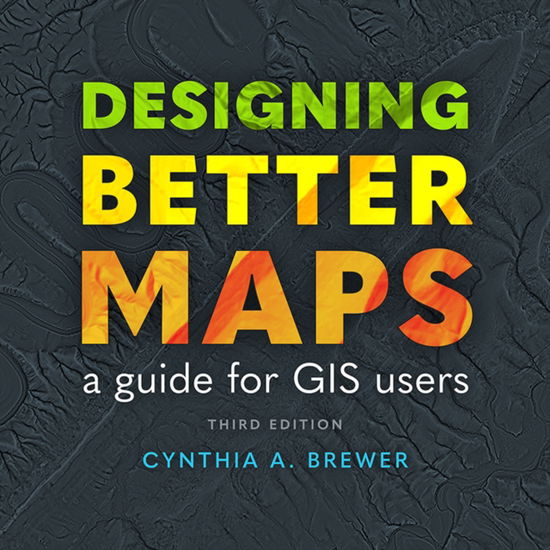 DESIGNING BETTER MAPS

a guide for GIS users

THIRD EDITION

CYNTHIA A. BREWER